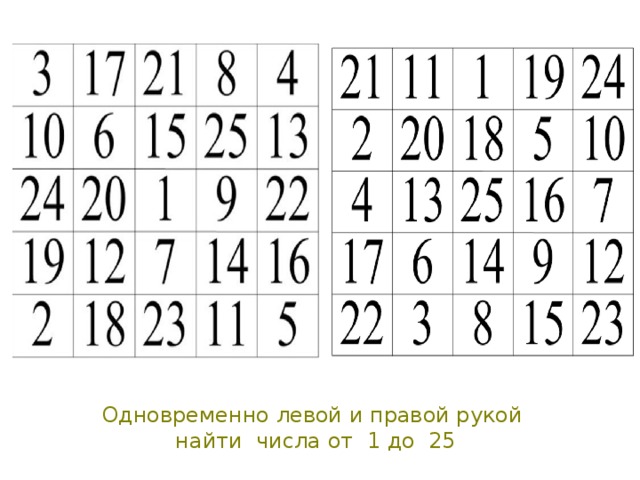 | 3 | 17 | 21 | 8 | 4 |
|---|---|---|---|---|
| 10 | 6 | 15 | 25 | 13 |
| 24 | 20 | 1 | 9 | 22 |
| 19 | 12 | 7 | 14 | 16 |
| 2 | 18 | 23 | 11 | 5 |

| 21 | 11 | 1 | 19 | 24 |
|---|---|---|---|---|
| 2 | 20 | 18 | 5 | 10 |
| 4 | 13 | 25 | 16 | 7 |
| 17 | 6 | 14 | 9 | 12 |
| 22 | 3 | 8 | 15 | 23 |

Одновременно левой и правой рукой найти числа от 1 до 25